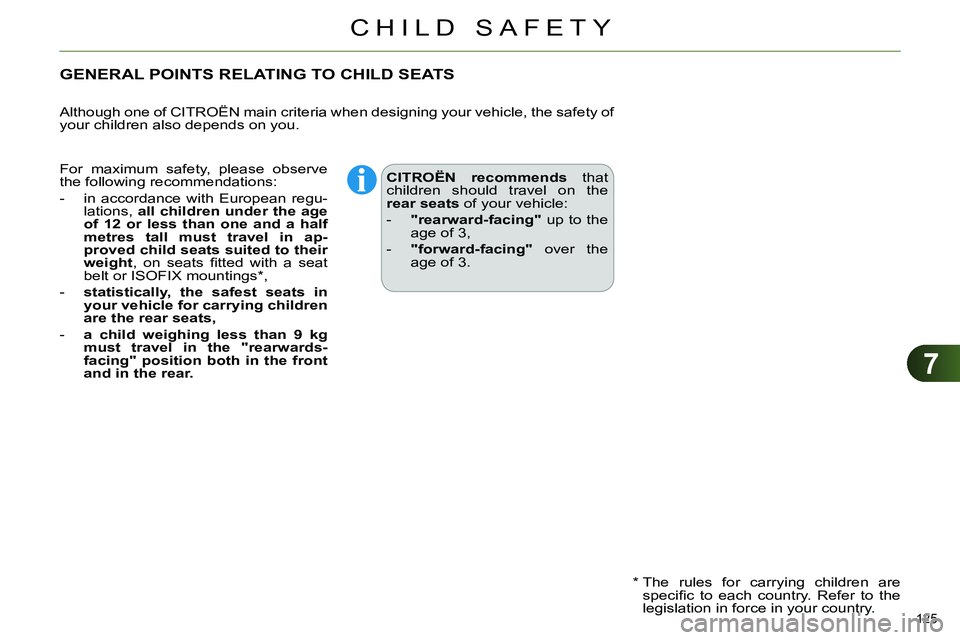 CHILD SAFETY

GENERAL POINTS RELATING TO CHILD SEATS

Although one of CITROËN main criteria when designing your vehicle, the safety of your children also depends on you.

For maximum safety, please observe the following recommendations:

- in accordance with European regulations, all children under the age of 12 or less than one and a half metres tall must travel in approved child seats suited to their weight, on seats fitted with a seat belt or ISOFIX mountings*,

- statistically, the safest seats in your vehicle for carrying children are the rear seats,

- a child weighing less than 9 kg must travel in the "rearwards-facing" position both in the front and in the rear.

CITROËN recommends that children should travel on the rear seats of your vehicle:

- "rearward-facing" up to the age of 3,

- "forward-facing" over the age of 3.

7

* The rules for carrying children are specific to each country. Refer to the legislation in force in your country.

125

carmanualsonline.info